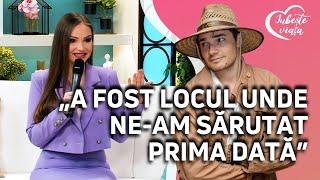 Iubește viața

„A FOST LOCUL UNDE NE-AM SĂRUTAT PRIMA DATĂ”